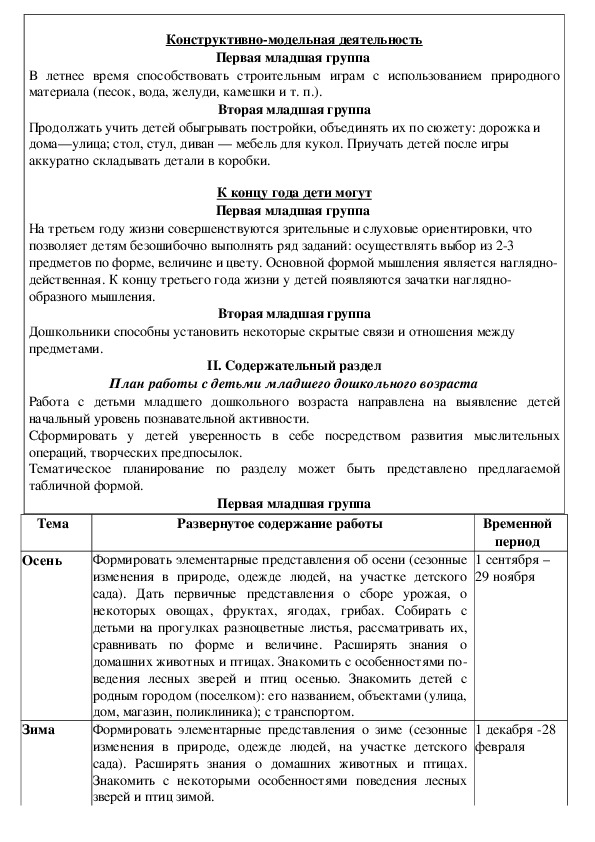 Конструктивно-модельная деятельность

Первая младшая группа

В летнее время способствовать строительным играм с использованием природного материала (песок, вода, желуди, камешки и т. п.).

Вторая младшая группа

Продолжать учить детей обыгрывать постройки, объединять их по сюжету: дорожка и дома—улица; стол, стул, диван — мебель для кукол. Приучать детей после игры аккуратно складывать детали в коробки.

К концу года дети могут

Первая младшая группа

На третьем году жизни совершенствуются зрительные и слуховые ориентировки, что позволяет детям безошибочно выполнять ряд заданий: осуществлять выбор из 2-3 предметов по форме, величине и цвету. Основной формой мышления является наглядно-действенная. К концу третьего года жизни у детей появляются зачатки наглядно-образного мышления.

Вторая младшая группа

Дошкольники способны установить некоторые скрытые связи и отношения между предметами.

II. Содержательный раздел

План работы с детьми младшего дошкольного возраста

Работа с детьми младшего дошкольного возраста направлена на выявление детей начальный уровень познавательной активности.

Сформировать у детей уверенность в себе посредством развития мыслительных операций, творческих предпосылок.

Тематическое планирование по разделу может быть представлено предлагаемой табличной формой.

Первая младшая группа

| Тема | Развернутое содержание работы | Временной период |
|---|---|---|
| Осень | Формировать элементарные представления об осени (сезонные изменения в природе, одежде людей, на участке детского сада). Дать первичные представления о сборе урожая, о некоторых овощах, фруктах, ягодах, грибах. Собирать с детьми на прогулках разноцветные листья, рассматривать их, сравнивать по форме и величине. Расширять знания о домашних животных и птицах. Знакомить с особенностями поведения лесных зверей и птиц осенью. Знакомить детей с родным городом (поселком): его названием, объектами (улица, дом, магазин, поликлиника); с транспортом. | 1 сентября – 29 ноября |
| Зима | Формировать элементарные представления о зиме (сезонные изменения в природе, одежде людей, на участке детского сада). Расширять знания о домашних животных и птицах. Знакомить с некоторыми особенностями поведения лесных зверей и птиц зимой. | 1 декабря -28 февраля |